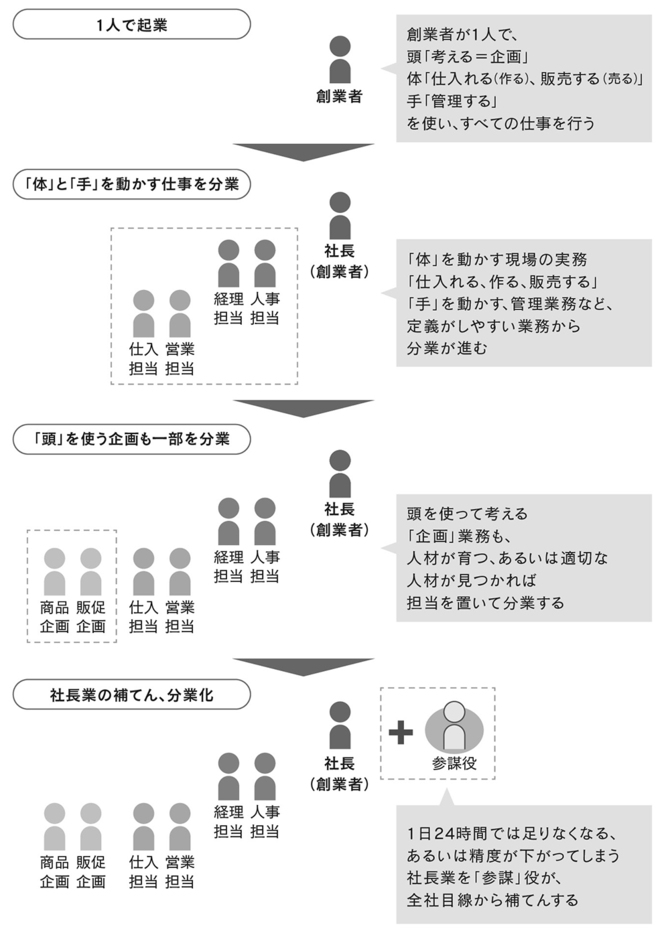 1人で起業

創業者

創業者が1人で、
頭「考える＝企画」
体「仕入れる（作る）、販売する（売る）」
手「管理する」
を使い、すべての仕事を行う

「体」と「手」を動かす仕事を分業

社長
（創業者）

経理担当　人事担当

仕入担当　営業担当

「体」を動かす現場の実務
「仕入れる、作る、販売する」
「手」を動かす、管理業務など、
定義がしやすい業務から
分業が進む

「頭」を使う企画も一部を分業

社長
（創業者）

経理担当　人事担当

商品企画　販促企画　仕入担当　営業担当

頭を使って考える
「企画」業務も、
人材が育つ、あるいは適切な
人材が見つかれば
担当を置いて分業する

社長業の補てん、分業化

社長
（創業者）

＋

参謀役

経理担当　人事担当

商品企画　販促企画　仕入担当　営業担当

1日24時間では足りなくなる、
あるいは精度が下がってしまう
社長業を「参謀」役が、
全社目線から補てんする